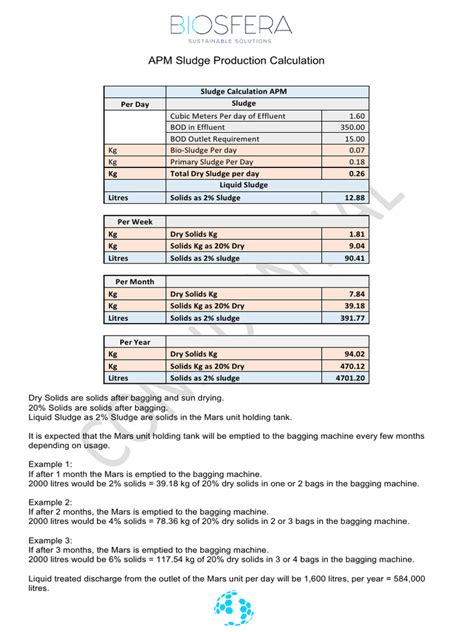 BIOSFERA
SUSTAINABLE SOLUTIONS

APM Sludge Production Calculation

| | Sludge Calculation APM | |
|---|---|---|
| Per Day | Sludge | |
| | Cubic Meters Per day of Effluent | 1.60 |
| | BOD in Effluent | 350.00 |
| | BOD Outlet Requirement | 15.00 |
| Kg | Bio-Sludge Per day | 0.07 |
| Kg | Primary Sludge Per Day | 0.18 |
| Kg | Total Dry Sludge per day | 0.26 |
| | Liquid Sludge | |
| Litres | Solids as 2% Sludge | 12.88 |

| Per Week | | |
|---|---|---|
| Kg | Dry Solids Kg | 1.81 |
| Kg | Solids Kg as 20% Dry | 9.04 |
| Litres | Solids as 2% sludge | 90.41 |

| Per Month | | |
|---|---|---|
| Kg | Dry Solids Kg | 7.84 |
| Kg | Solids Kg as 20% Dry | 39.18 |
| Litres | Solids as 2% sludge | 391.77 |

| Per Year | | |
|---|---|---|
| Kg | Dry Solids Kg | 94.02 |
| Kg | Solids Kg as 20% Dry | 470.12 |
| Litres | Solids as 2% sludge | 4701.20 |

CONFIDENTIAL

Dry Solids are solids after bagging and sun drying.
20% Solids are solids after bagging.
Liquid Sludge as 2% Sludge are solids in the Mars unit holding tank.

It is expected that the Mars unit holding tank will be emptied to the bagging machine every few months depending on usage.

Example 1:
If after 1 month the Mars is emptied to the bagging machine.
2000 litres would be 2% solids = 39.18 kg of 20% dry solids in one or 2 bags in the bagging machine.

Example 2:
If after 2 months, the Mars is emptied to the bagging machine.
2000 litres would be 4% solids = 78.36 kg of 20% dry solids in 2 or 3 bags in the bagging machine.

Example 3:
If after 3 months, the Mars is emptied to the bagging machine.
2000 litres would be 6% solids = 117.54 kg of 20% dry solids in 3 or 4 bags in the bagging machine.

Liquid treated discharge from the outlet of the Mars unit per day will be 1,600 litres, per year = 584,000 litres.